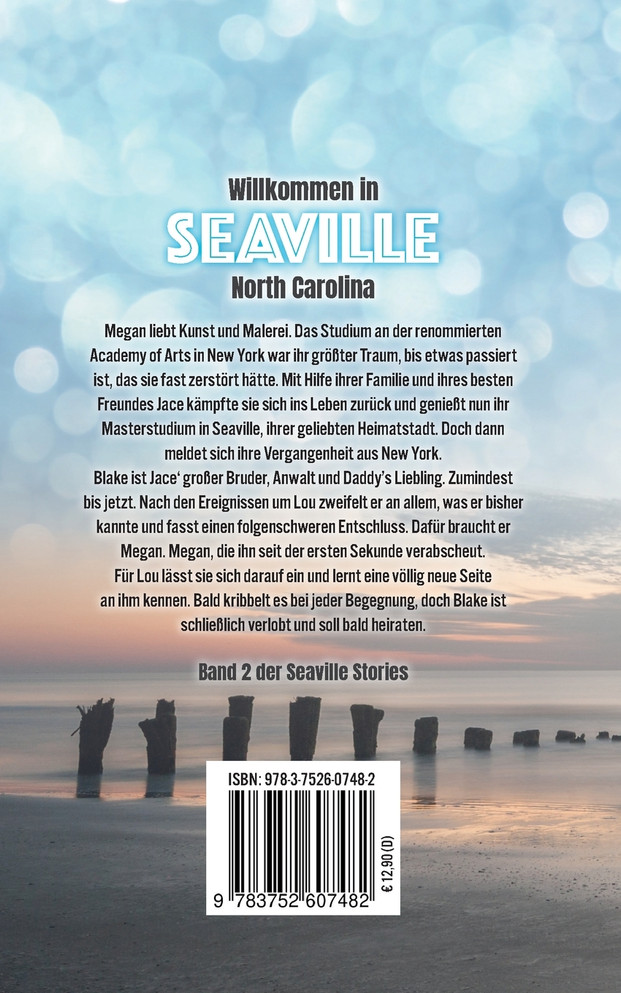 Willkommen in
SEAVILLE
North Carolina

Megan liebt Kunst und Malerei. Das Studium an der renommierten Academy of Arts in New York war ihr größter Traum, bis etwas passiert ist, das sie fast zerstört hätte. Mit Hilfe ihrer Familie und ihres besten Freundes Jace kämpfte sie sich ins Leben zurück und genießt nun ihr Masterstudium in Seaville, ihrer geliebten Heimatstadt. Doch dann meldet sich ihre Vergangenheit aus New York.

Blake ist Jace' großer Bruder, Anwalt und Daddy's Liebling. Zumindest bis jetzt. Nach den Ereignissen um Lou zweifelt er an allem, was er bisher kannte und fasst einen folgenschweren Entschluss. Dafür braucht er Megan. Megan, die ihn seit der ersten Sekunde verabscheut. Für Lou lässt sie sich darauf ein und lernt eine völlig neue Seite an ihm kennen. Bald kribbelt es bei jeder Begegnung, doch Blake ist schließlich verlobt und soll bald heiraten.

Band 2 der Seaville Stories

ISBN: 978-3-7526-0748-2
9 783752 607482
€ 12,90 (D)